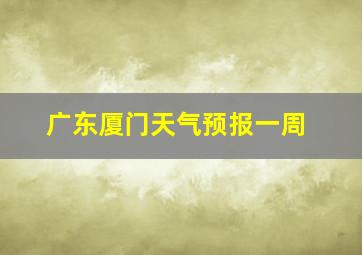 广东厦门天气预报一周